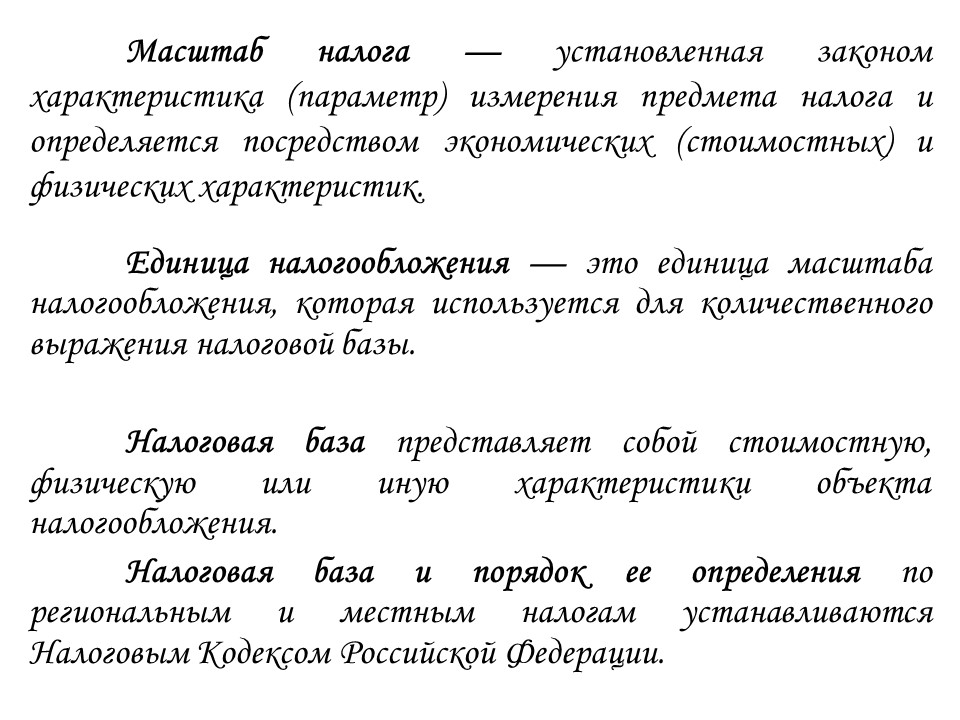 Масштаб налога — установленная законом характеристика (параметр) измерения предмета налога и определяется посредством экономических (стоимостных) и физических характеристик.

Единица налогообложения — это единица масштаба налогообложения, которая используется для количественного выражения налоговой базы.

Налоговая база представляет собой стоимостную, физическую или иную характеристики объекта налогообложения.

Налоговая база и порядок ее определения по региональным и местным налогам устанавливаются Налоговым Кодексом Российской Федерации.